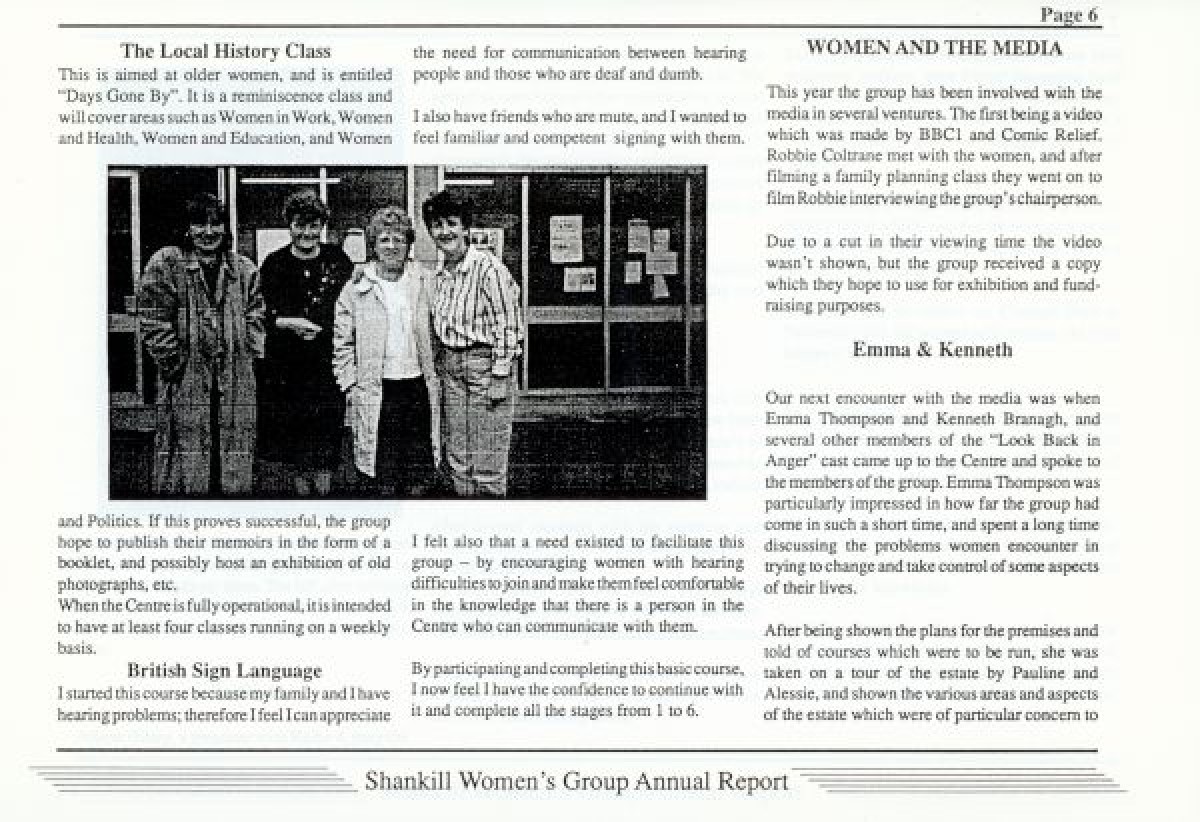 Page 6

The Local History Class

This is aimed at older women, and is entitled "Days Gone By". It is a reminiscence class and will cover areas such as Women in Work, Women and Health, Women and Education, and Women and Politics. If this proves successful, the group hope to publish their memoirs in the form of a booklet, and possibly host an exhibition of old photographs, etc.
When the Centre is fully operational, it is intended to have at least four classes running on a weekly basis.

British Sign Language

I started this course because my family and I have hearing problems; therefore I feel I can appreciate the need for communication between hearing people and those who are deaf and dumb.

I also have friends who are mute, and I wanted to feel familiar and competent signing with them.

I felt also that a need existed to facilitate this group – by encouraging women with hearing difficulties to join and make them feel comfortable in the knowledge that there is a person in the Centre who can communicate with them.

By participating and completing this basic course, I now feel I have the confidence to continue with it and complete all the stages from 1 to 6.

WOMEN AND THE MEDIA

This year the group has been involved with the media in several ventures. The first being a video which was made by BBC1 and Comic Relief. Robbie Coltrane met with the women, and after filming a family planning class they went on to film Robbie interviewing the group's chairperson.

Due to a cut in their viewing time the video wasn't shown, but the group received a copy which they hope to use for exhibition and fund-raising purposes.

Emma & Kenneth

Our next encounter with the media was when Emma Thompson and Kenneth Branagh, and several other members of the "Look Back in Anger" cast came up to the Centre and spoke to the members of the group. Emma Thompson was particularly impressed in how far the group had come in such a short time, and spent a long time discussing the problems women encounter in trying to change and take control of some aspects of their lives.

After being shown the plans for the premises and told of courses which were to be run, she was taken on a tour of the estate by Pauline and Alessie, and shown the various areas and aspects of the estate which were of particular concern to

Shankill Women's Group Annual Report